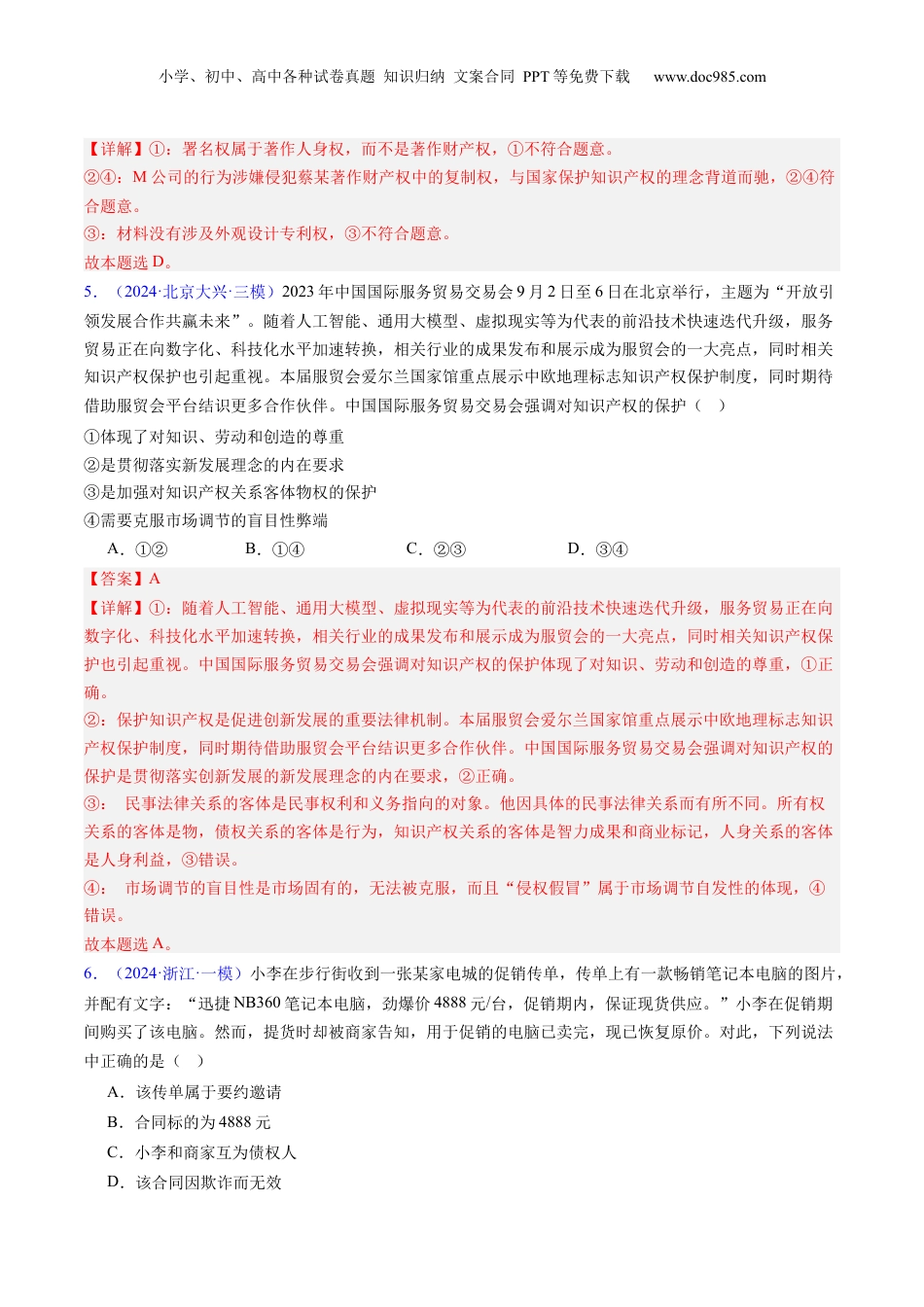 小学、初中、高中各种试卷真题 知识归纳 文案合同 PPT 等免费下载 www.doc985.com

【详解】①：署名权属于著作人身权，而不是著作财产权，①不符合题意。
②④：M 公司的行为涉嫌侵犯蔡某著作财产权中的复制权，与国家保护知识产权的理念背道而驰，②④符合题意。
③：材料没有涉及外观设计专利权，③不符合题意。
故本题选 D。

5．（2024·北京大兴·三模）2023 年中国国际服务贸易交易会 9 月 2 日至 6 日在北京举行，主题为“开放引领发展合作共赢未来”。随着人工智能、通用大模型、虚拟现实等为代表的前沿技术快速迭代升级，服务贸易正在向数字化、科技化水平加速转换，相关行业的成果发布和展示成为服贸会的一大亮点，同时相关知识产权保护也引起重视。本届服贸会爱尔兰国家馆重点展示中欧地理标志知识产权保护制度，同时期待借助服贸会平台结识更多合作伙伴。中国国际服务贸易交易会强调对知识产权的保护（ ）
①体现了对知识、劳动和创造的尊重
②是贯彻落实新发展理念的内在要求
③是加强对知识产权关系客体物权的保护
④需要克服市场调节的盲目性弊端
A．①② B．①④ C．②③ D．③④
【答案】A
【详解】①：随着人工智能、通用大模型、虚拟现实等为代表的前沿技术快速迭代升级，服务贸易正在向数字化、科技化水平加速转换，相关行业的成果发布和展示成为服贸会的一大亮点，同时相关知识产权保护也引起重视。中国国际服务贸易交易会强调对知识产权的保护体现了对知识、劳动和创造的尊重，①正确。
②：保护知识产权是促进创新发展的重要法律机制。本届服贸会爱尔兰国家馆重点展示中欧地理标志知识产权保护制度，同时期待借助服贸会平台结识更多合作伙伴。中国国际服务贸易交易会强调对知识产权的保护是贯彻落实创新发展的新发展理念的内在要求，②正确。
③： 民事法律关系的客体是民事权利和义务指向的对象。他因具体的民事法律关系而有所不同。所有权关系的客体是物，债权关系的客体是行为，知识产权关系的客体是智力成果和商业标记，人身关系的客体是人身利益，③错误。
④： 市场调节的盲目性是市场固有的，无法被克服，而且“侵权假冒”属于市场调节自发性的体现，④错误。
故本题选 A。

6．（2024·浙江·一模）小李在步行街收到一张某家电城的促销传单，传单上有一款畅销笔记本电脑的图片，并配有文字：“迅捷 NB360 笔记本电脑，劲爆价 4888 元/台，促销期内，保证现货供应。”小李在促销期间购买了该电脑。然而，提货时却被商家告知，用于促销的电脑已卖完，现已恢复原价。对此，下列说法中正确的是（ ）
A．该传单属于要约邀请
B．合同标的为 4888 元
C．小李和商家互为债权人
D．该合同因欺诈而无效